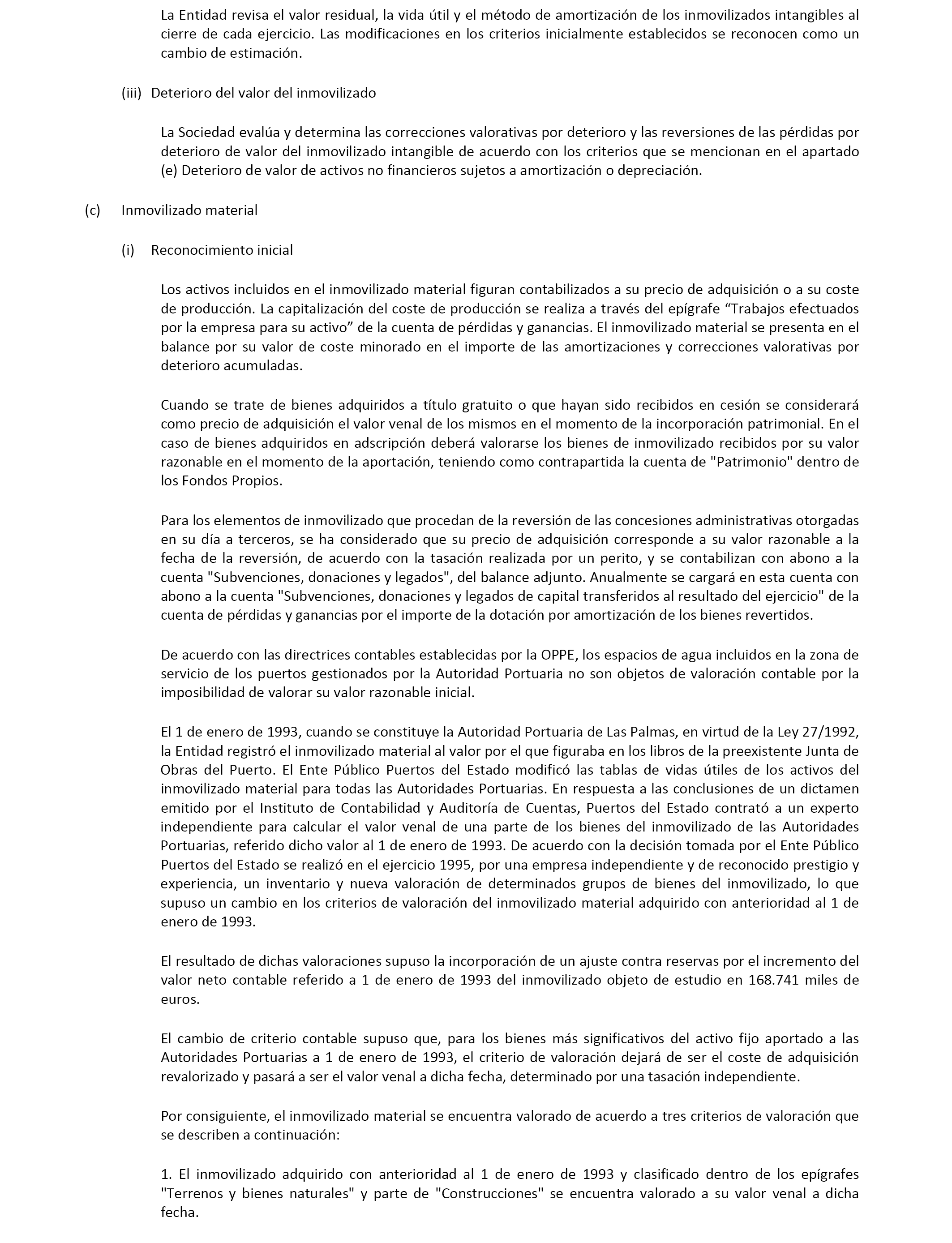 La Entidad revisa el valor residual, la vida útil y el método de amortización de los inmovilizados intangibles al cierre de cada ejercicio. Las modificaciones en los criterios inicialmente establecidos se reconocen como un cambio de estimación.

(iii) Deterioro del valor del inmovilizado

La Sociedad evalúa y determina las correcciones valorativas por deterioro y las reversiones de las pérdidas por deterioro de valor del inmovilizado intangible de acuerdo con los criterios que se mencionan en el apartado (e) Deterioro de valor de activos no financieros sujetos a amortización o depreciación.

(c) Inmovilizado material

(i) Reconocimiento inicial

Los activos incluidos en el inmovilizado material figuran contabilizados a su precio de adquisición o a su coste de producción. La capitalización del coste de producción se realiza a través del epígrafe “Trabajos efectuados por la empresa para su activo” de la cuenta de pérdidas y ganancias. El inmovilizado material se presenta en el balance por su valor de coste minorado en el importe de las amortizaciones y correcciones valorativas por deterioro acumuladas.

Cuando se trate de bienes adquiridos a título gratuito o que hayan sido recibidos en cesión se considerará como precio de adquisición el valor venal de los mismos en el momento de la incorporación patrimonial. En el caso de bienes adquiridos en adscripción deberá valorarse los bienes de inmovilizado recibidos por su valor razonable en el momento de la aportación, teniendo como contrapartida la cuenta de "Patrimonio" dentro de los Fondos Propios.

Para los elementos de inmovilizado que procedan de la reversión de las concesiones administrativas otorgadas en su día a terceros, se ha considerado que su precio de adquisición corresponde a su valor razonable a la fecha de la reversión, de acuerdo con la tasación realizada por un perito, y se contabilizan con abono a la cuenta "Subvenciones, donaciones y legados", del balance adjunto. Anualmente se cargará en esta cuenta con abono a la cuenta "Subvenciones, donaciones y legados de capital transferidos al resultado del ejercicio" de la cuenta de pérdidas y ganancias por el importe de la dotación por amortización de los bienes revertidos.

De acuerdo con las directrices contables establecidas por la OPPE, los espacios de agua incluidos en la zona de servicio de los puertos gestionados por la Autoridad Portuaria no son objetos de valoración contable por la imposibilidad de valorar su valor razonable inicial.

El 1 de enero de 1993, cuando se constituye la Autoridad Portuaria de Las Palmas, en virtud de la Ley 27/1992, la Entidad registró el inmovilizado material al valor por el que figuraba en los libros de la preexistente Junta de Obras del Puerto. El Ente Público Puertos del Estado modificó las tablas de vidas útiles de los activos del inmovilizado material para todas las Autoridades Portuarias. En respuesta a las conclusiones de un dictamen emitido por el Instituto de Contabilidad y Auditoría de Cuentas, Puertos del Estado contrató a un experto independiente para calcular el valor venal de una parte de los bienes del inmovilizado de las Autoridades Portuarias, referido dicho valor al 1 de enero de 1993. De acuerdo con la decisión tomada por el Ente Público Puertos del Estado se realizó en el ejercicio 1995, por una empresa independiente y de reconocido prestigio y experiencia, un inventario y nueva valoración de determinados grupos de bienes del inmovilizado, lo que supuso un cambio en los criterios de valoración del inmovilizado material adquirido con anterioridad al 1 de enero de 1993.

El resultado de dichas valoraciones supuso la incorporación de un ajuste contra reservas por el incremento del valor neto contable referido a 1 de enero de 1993 del inmovilizado objeto de estudio en 168.741 miles de euros.

El cambio de criterio contable supuso que, para los bienes más significativos del activo fijo aportado a las Autoridades Portuarias a 1 de enero de 1993, el criterio de valoración dejará de ser el coste de adquisición revalorizado y pasará a ser el valor venal a dicha fecha, determinado por una tasación independiente.

Por consiguiente, el inmovilizado material se encuentra valorado de acuerdo a tres criterios de valoración que se describen a continuación:

1. El inmovilizado adquirido con anterioridad al 1 de enero de 1993 y clasificado dentro de los epígrafes "Terrenos y bienes naturales" y parte de "Construcciones" se encuentra valorado a su valor venal a dicha fecha.